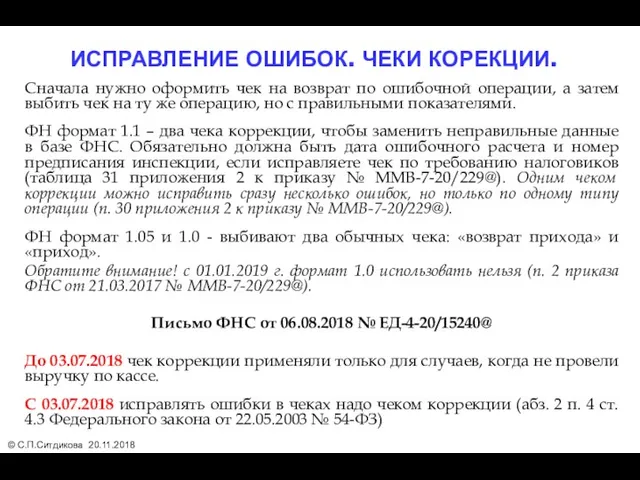 ИСПРАВЛЕНИЕ ОШИБОК. ЧЕКИ КОРЕКЦИИ.

Сначала нужно оформить чек на возврат по ошибочной операции, а затем выбить чек на ту же операцию, но с правильными показателями.

ФН формат 1.1 – два чека коррекции, чтобы заменить неправильные данные в базе ФНС. Обязательно должна быть дата ошибочного расчета и номер предписания инспекции, если исправляете чек по требованию налоговиков (таблица 31 приложения 2 к приказу № ММВ-7-20/229@). Одним чеком коррекции можно исправить сразу несколько ошибок, но только по одному типу операции (п. 30 приложения 2 к приказу № ММВ-7-20/229@).

ФН формат 1.05 и 1.0 - выбивают два обычных чека: «возврат прихода» и «приход».
Обратите внимание! с 01.01.2019 г. формат 1.0 использовать нельзя (п. 2 приказа ФНС от 21.03.2017 № ММВ-7-20/229@).

Письмо ФНС от 06.08.2018 № ЕД-4-20/15240@

До 03.07.2018 чек коррекции применяли только для случаев, когда не провели выручку по кассе.

С 03.07.2018 исправлять ошибки в чеках надо чеком коррекции (абз. 2 п. 4 ст. 4.3 Федерального закона от 22.05.2003 № 54-ФЗ)

© С.П.Ситдикова 20.11.2018